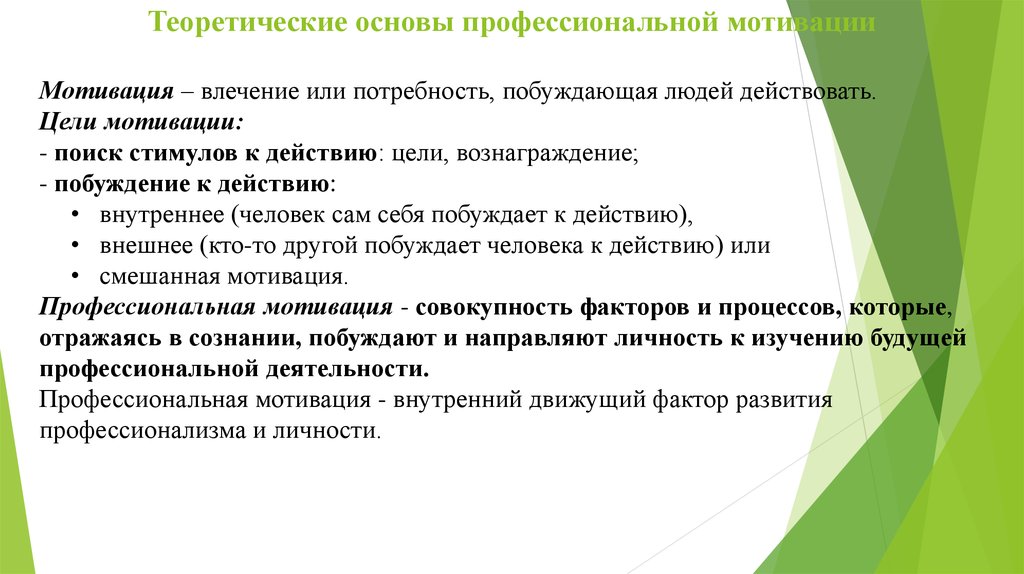 Теоретические основы профессиональной мотивации

Мотивация – влечение или потребность, побуждающая людей действовать.
Цели мотивации:
- поиск стимулов к действию: цели, вознаграждение;
- побуждение к действию:
• внутреннее (человек сам себя побуждает к действию),
• внешнее (кто-то другой побуждает человека к действию) или
• смешанная мотивация.
Профессиональная мотивация - совокупность факторов и процессов, которые, отражаясь в сознании, побуждают и направляют личность к изучению будущей профессиональной деятельности.
Профессиональная мотивация - внутренний движущий фактор развития профессионализма и личности.